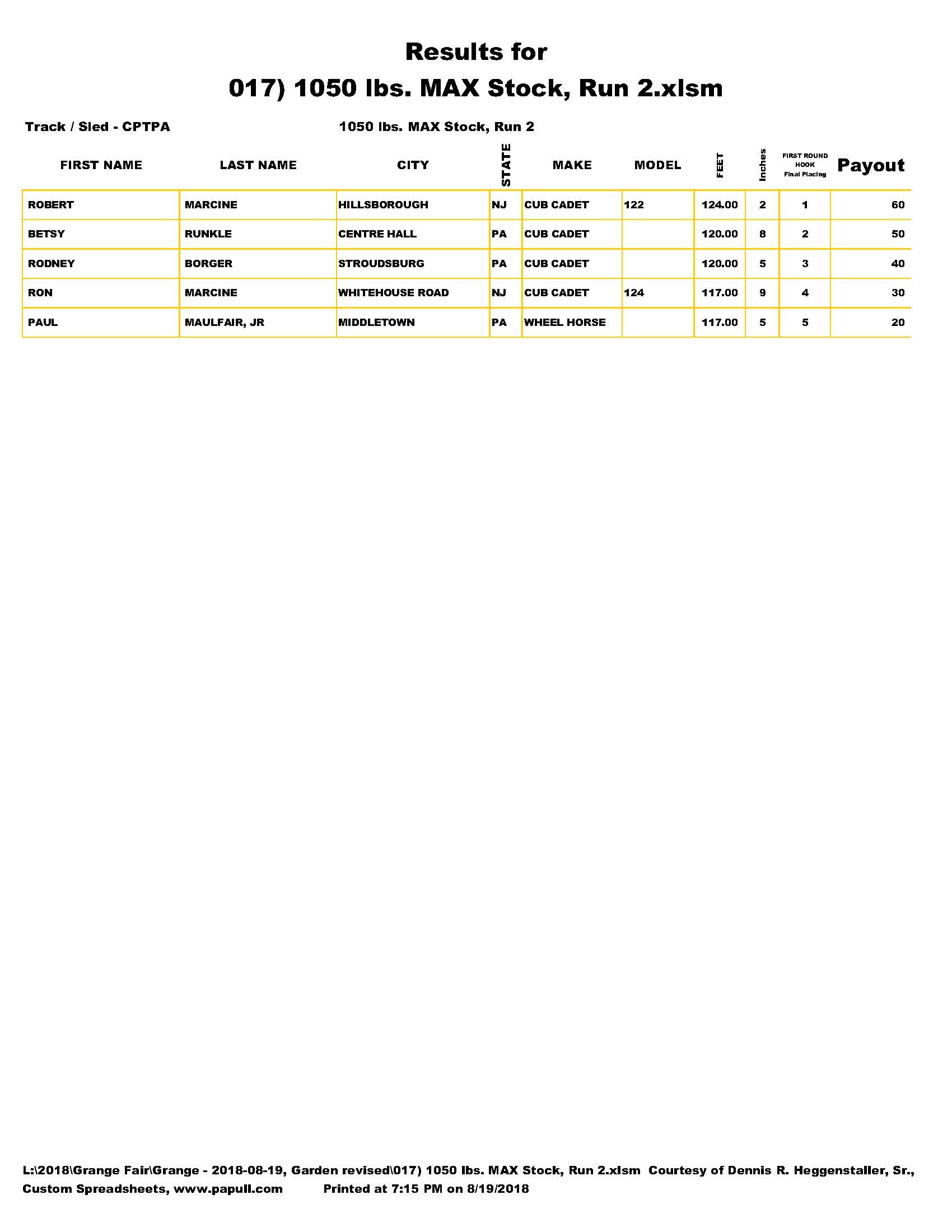 Results for
017) 1050 lbs. MAX Stock, Run 2.xlsm

Track / Sled - CPTPA

1050 lbs. MAX Stock, Run 2

| FIRST NAME | LAST NAME | CITY | STATE | MAKE | MODEL | FEET | Inches | FIRST ROUND HOOK Final Placing | Payout |
|---|---|---|---|---|---|---|---|---|---|
| ROBERT | MARCINE | HILLSBOROUGH | NJ | CUB CADET | 122 | 124.00 | 2 | 1 | 60 |
| BETSY | RUNKLE | CENTRE HALL | PA | CUB CADET | | 120.00 | 8 | 2 | 50 |
| RODNEY | BORGER | STROUDSBURG | PA | CUB CADET | | 120.00 | 5 | 3 | 40 |
| RON | MARCINE | WHITEHOUSE ROAD | NJ | CUB CADET | 124 | 117.00 | 9 | 4 | 30 |
| PAUL | MAULFAIR, JR | MIDDLETOWN | PA | WHEEL HORSE | | 117.00 | 5 | 5 | 20 |

L:\2018\Grange Fair\Grange - 2018-08-19, Garden revised\017) 1050 lbs. MAX Stock, Run 2.xlsm Courtesy of Dennis R. Heggenstaller, Sr., Custom Spreadsheets, www.papull.com Printed at 7:15 PM on 8/19/2018